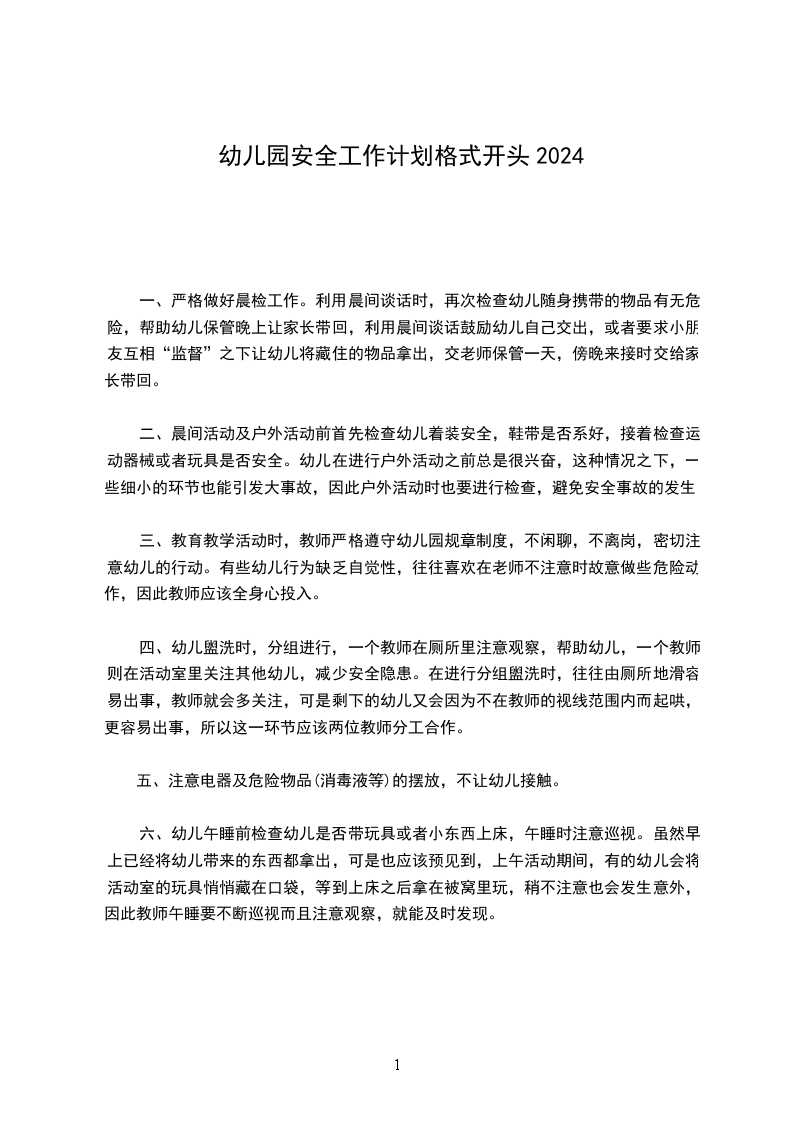 幼儿园安全工作计划格式开头 2024

一、严格做好晨检工作。利用晨间谈话时，再次检查幼儿随身携带的物品有无危险，帮助幼儿保管晚上让家长带回，利用晨间谈话鼓励幼儿自己交出，或者要求小朋友互相“监督”之下让幼儿将藏住的物品拿出，交老师保管一天，傍晚来接时交给家长带回。

二、晨间活动及户外活动前首先检查幼儿着装安全，鞋带是否系好，接着检查运动器械或者玩具是否安全。幼儿在进行户外活动之前总是很兴奋，这种情况之下，一些细小的环节也能引发大事故，因此户外活动时也要进行检查，避免安全事故的发生

三、教育教学活动时，教师严格遵守幼儿园规章制度，不闲聊，不离岗，密切注意幼儿的行动。有些幼儿行为缺乏自觉性，往往喜欢在老师不注意时故意做些危险动作，因此教师应该全身心投入。

四、幼儿盥洗时，分组进行，一个教师在厕所里注意观察，帮助幼儿，一个教师则在活动室里关注其他幼儿，减少安全隐患。在进行分组盥洗时，往往由厕所地滑容易出事，教师就会多关注，可是剩下的幼儿又会因为不在教师的视线范围内而起哄，更容易出事，所以这一环节应该两位教师分工合作。

五、注意电器及危险物品(消毒液等)的摆放，不让幼儿接触。

六、幼儿午睡前检查幼儿是否带玩具或者小东西上床，午睡时注意巡视。虽然早上已经将幼儿带来的东西都拿出，可是也应该预见到，上午活动期间，有的幼儿会将活动室的玩具悄悄藏在口袋，等到上床之后拿在被窝里玩，稍不注意也会发生意外，因此教师午睡要不断巡视而且注意观察，就能及时发现。

1